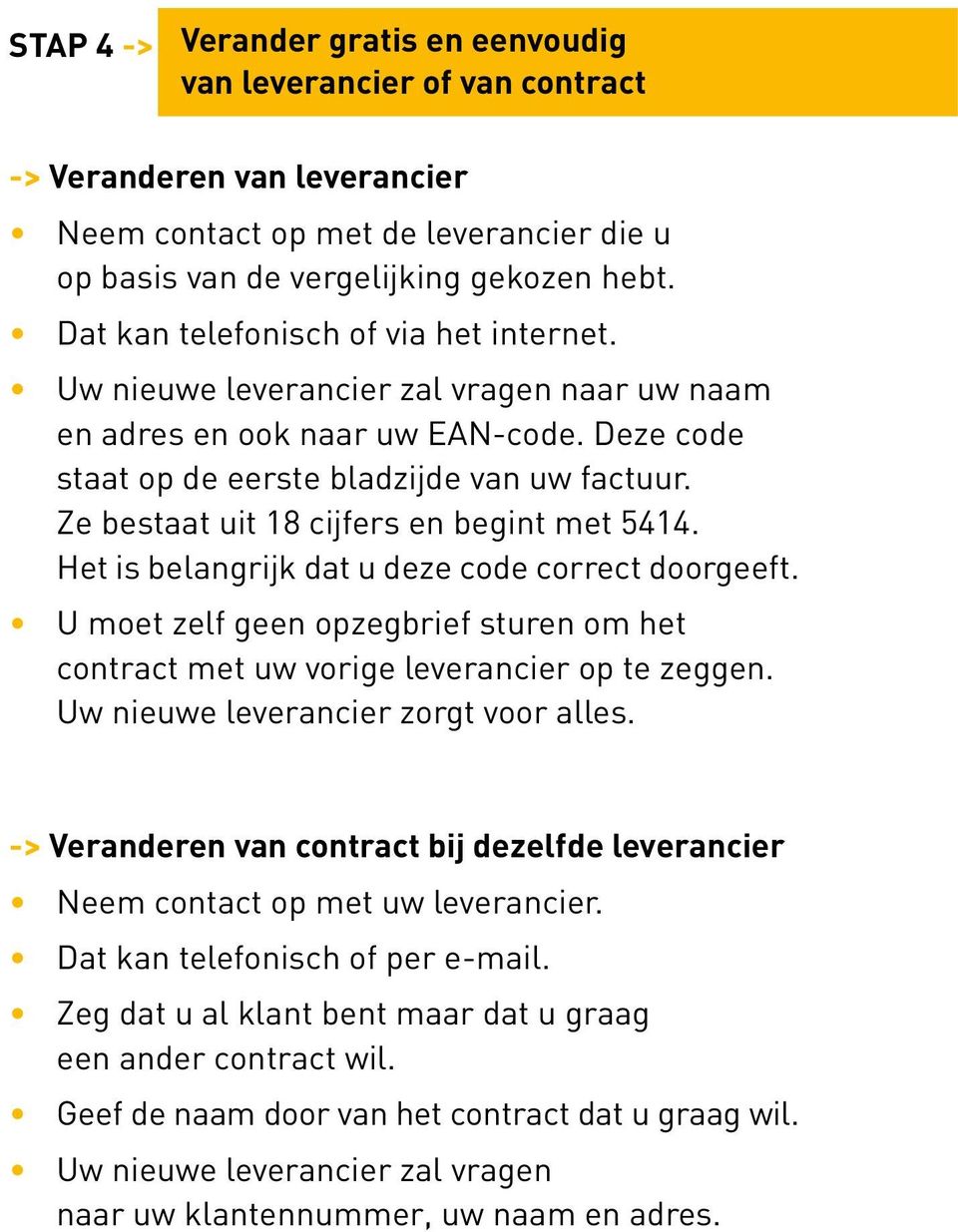 STAP 4 -> Verander gratis en eenvoudig van leverancier of van contract

-> Veranderen van leverancier

• Neem contact op met de leverancier die u op basis van de vergelijking gekozen hebt.

• Dat kan telefonisch of via het internet.

• Uw nieuwe leverancier zal vragen naar uw naam en adres en ook naar uw EAN-code. Deze code staat op de eerste bladzijde van uw factuur. Ze bestaat uit 18 cijfers en begint met 5414. Het is belangrijk dat u deze code correct doorgeeft.

• U moet zelf geen opzegbrief sturen om het contract met uw vorige leverancier op te zeggen. Uw nieuwe leverancier zorgt voor alles.

-> Veranderen van contract bij dezelfde leverancier

• Neem contact op met uw leverancier.

• Dat kan telefonisch of per e-mail.

• Zeg dat u al klant bent maar dat u graag een ander contract wil.

• Geef de naam door van het contract dat u graag wil.

• Uw nieuwe leverancier zal vragen naar uw klantennummer, uw naam en adres.